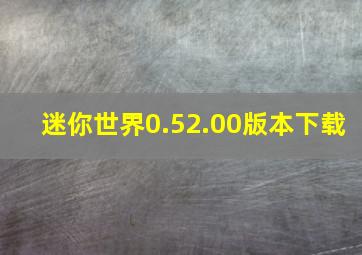 迷你世界0.52.00版本下载